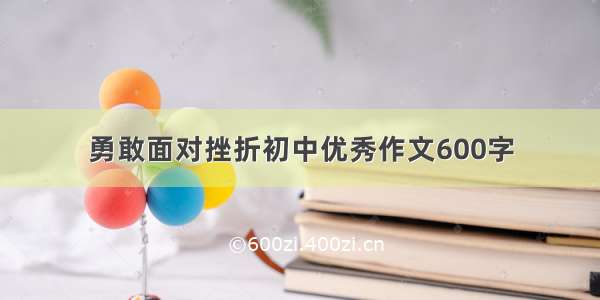 勇敢面对挫折初中优秀作文600字

©600zi.400zi.cn